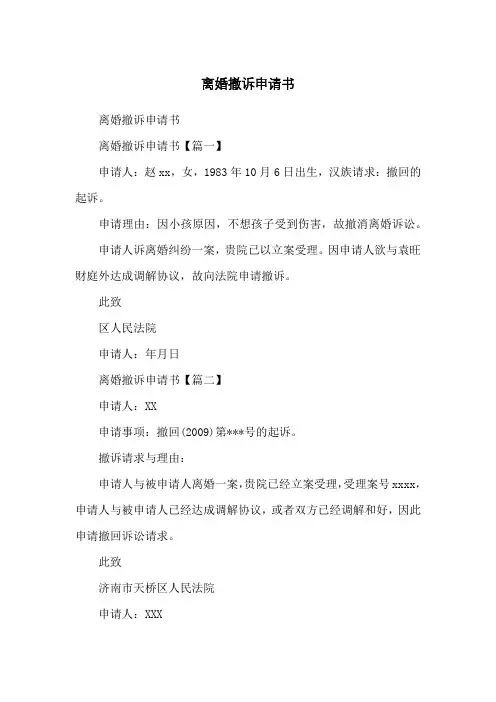 离婚撤诉申请书

离婚撤诉申请书

离婚撤诉申请书【篇一】

申请人：赵xx，女，1983年10月6日出生，汉族请求：撤回的起诉。

申请理由：因小孩原因，不想孩子受到伤害，故撤消离婚诉讼。

申请人诉离婚纠纷一案，贵院已以立案受理。因申请人欲与袁旺财庭外达成调解协议，故向法院申请撤诉。

此致

区人民法院

申请人：年月日

离婚撤诉申请书【篇二】

申请人：XX

申请事项：撤回(2009)第***号的起诉。

撤诉请求与理由：

申请人与被申请人离婚一案，贵院已经立案受理，受理案号xxxx，申请人与被申请人已经达成调解协议，或者双方已经调解和好，因此申请撤回诉讼请求。

此致

济南市天桥区人民法院

申请人：XXX